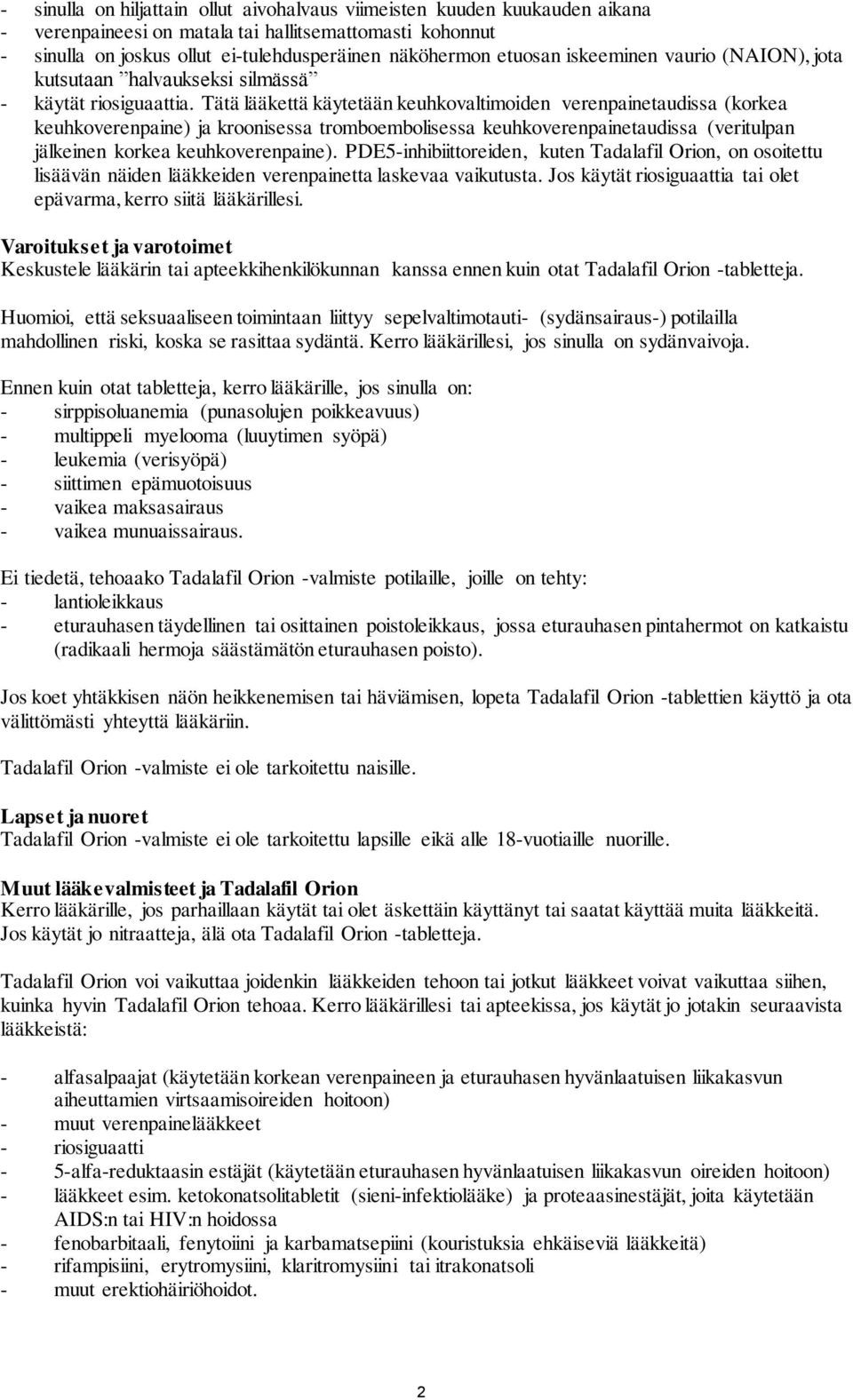 - sinulla on hiljattain ollut aivohalvaus viimeisten kuuden kuukauden aikana
- verenpaineesi on matala tai hallitsemattomasti kohonnut
- sinulla on joskus ollut ei-tulehdusperäinen näköhermon etuosan iskeeminen vaurio (NAION), jota kutsutaan ”halvaukseksi silmässä”
- käytät riosiguaattia. Tätä lääkettä käytetään keuhkovaltimoiden verenpainetaudissa (korkea keuhkoverenpaine) ja kroonisessa tromboembolisessa keuhkoverenpainetaudissa (veritulpan jälkeinen korkea keuhkoverenpaine). PDE5-inhibiittoreiden, kuten Tadalafil Orion, on osoitettu lisäävän näiden lääkkeiden verenpainetta laskevaa vaikutusta. Jos käytät riosiguaattia tai olet epävarma, kerro siitä lääkärillesi.

Varoitukset ja varotoimet
Keskustele lääkärin tai apteekkihenkilökunnan kanssa ennen kuin otat Tadalafil Orion -tabletteja.

Huomioi, että seksuaaliseen toimintaan liittyy sepelvaltimotauti- (sydänsairaus-) potilailla mahdollinen riski, koska se rasittaa sydäntä. Kerro lääkärillesi, jos sinulla on sydänvaivoja.

Ennen kuin otat tabletteja, kerro lääkärille, jos sinulla on:
- sirppisoluanemia (punasolujen poikkeavuus)
- multippeli myelooma (luuytimen syöpä)
- leukemia (verisyöpä)
- siittimen epämuotoisuus
- vaikea maksasairaus
- vaikea munuaissairaus.

Ei tiedetä, tehoaako Tadalafil Orion -valmiste potilaille, joille on tehty:
- lantioleikkaus
- eturauhasen täydellinen tai osittainen poistoleikkaus, jossa eturauhasen pintahermot on katkaistu (radikaali hermoja säästämätön eturauhasen poisto).

Jos koet yhtäkkisen näön heikkenemisen tai häviämisen, lopeta Tadalafil Orion -tablettien käyttö ja ota välittömästi yhteyttä lääkäriin.

Tadalafil Orion -valmiste ei ole tarkoitettu naisille.

Lapset ja nuoret
Tadalafil Orion -valmiste ei ole tarkoitettu lapsille eikä alle 18-vuotiaille nuorille.

Muut lääkevalmisteet ja Tadalafil Orion
Kerro lääkärille, jos parhaillaan käytät tai olet äskettäin käyttänyt tai saatat käyttää muita lääkkeitä. Jos käytät jo nitraatteja, älä ota Tadalafil Orion -tabletteja.

Tadalafil Orion voi vaikuttaa joidenkin lääkkeiden tehoon tai jotkut lääkkeet voivat vaikuttaa siihen, kuinka hyvin Tadalafil Orion tehoaa. Kerro lääkärillesi tai apteekissa, jos käytät jo jotakin seuraavista lääkkeistä:

- alfasalpaajat (käytetään korkean verenpaineen ja eturauhasen hyvänlaatuisen liikakasvun aiheuttamien virtsaamisoireiden hoitoon)
- muut verenpainelääkkeet
- riosiguaatti
- 5-alfa-reduktaasin estäjät (käytetään eturauhasen hyvänlaatuisen liikakasvun oireiden hoitoon)
- lääkkeet esim. ketokonatsolitabletit (sieni-infektiolääke) ja proteaasinestäjät, joita käytetään AIDS:n tai HIV:n hoidossa
- fenobarbitaali, fenytoiini ja karbamatsepiini (kouristuksia ehkäiseviä lääkkeitä)
- rifampisiini, erytromysiini, klaritromysiini tai itrakonatsoli
- muut erektiohäiriöhoidot.

2